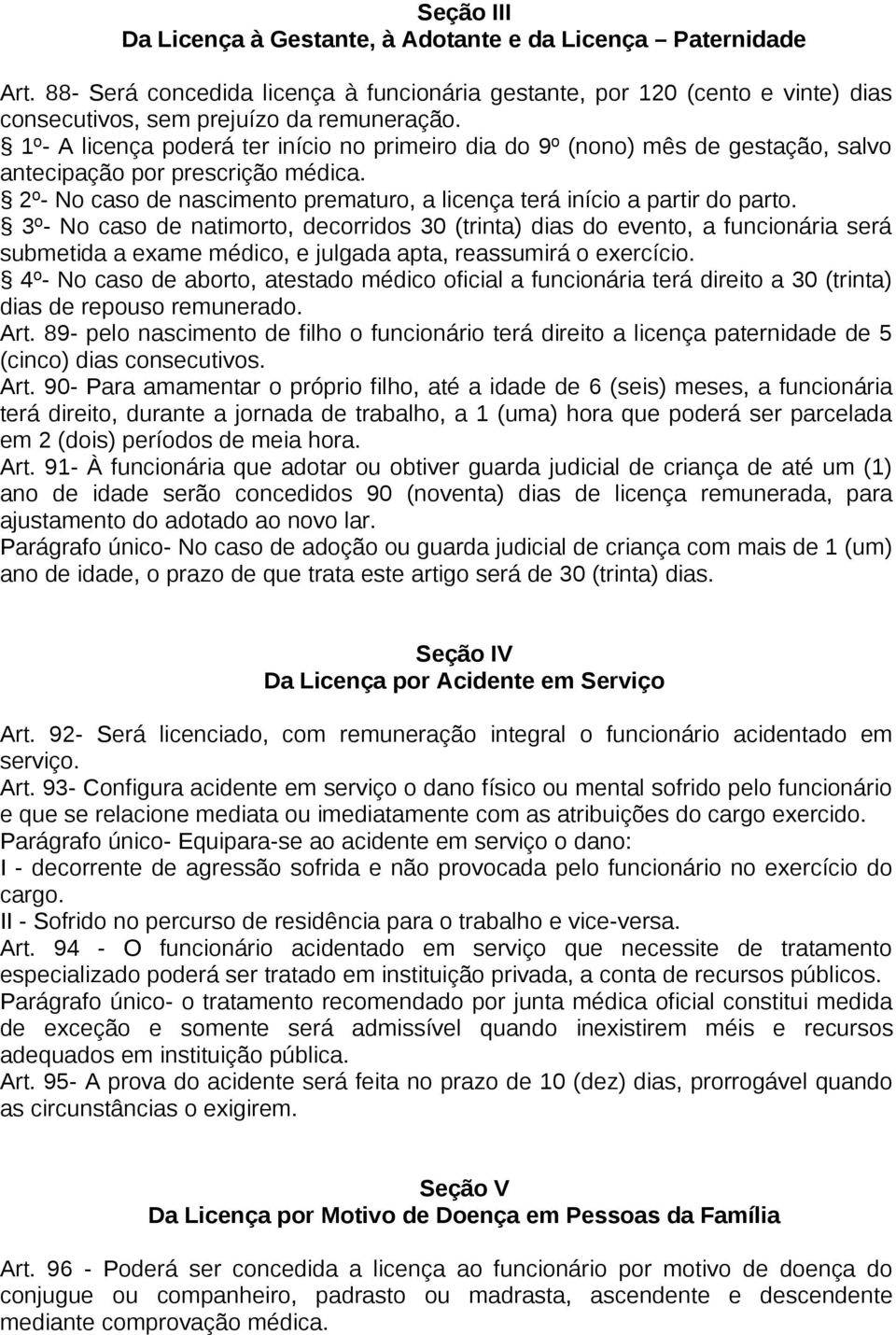 Seção III
Da Licença à Gestante, à Adotante e da Licença – Paternidade

Art. 88- Será concedida licença à funcionária gestante, por 120 (cento e vinte) dias consecutivos, sem prejuízo da remuneração.
§ 1º- A licença poderá ter início no primeiro dia do 9º (nono) mês de gestação, salvo antecipação por prescrição médica.
§ 2º- No caso de nascimento prematuro, a licença terá início a partir do parto.
§ 3º- No caso de natimorto, decorridos 30 (trinta) dias do evento, a funcionária será submetida a exame médico, e julgada apta, reassumirá o exercício.
§ 4º- No caso de aborto, atestado médico oficial a funcionária terá direito a 30 (trinta) dias de repouso remunerado.
Art. 89- pelo nascimento de filho o funcionário terá direito a licença paternidade de 5 (cinco) dias consecutivos.
Art. 90- Para amamentar o próprio filho, até a idade de 6 (seis) meses, a funcionária terá direito, durante a jornada de trabalho, a 1 (uma) hora que poderá ser parcelada em 2 (dois) períodos de meia hora.
Art. 91- À funcionária que adotar ou obtiver guarda judicial de criança de até um (1) ano de idade serão concedidos 90 (noventa) dias de licença remunerada, para ajustamento do adotado ao novo lar.
Parágrafo único- No caso de adoção ou guarda judicial de criança com mais de 1 (um) ano de idade, o prazo de que trata este artigo será de 30 (trinta) dias.

Seção IV
Da Licença por Acidente em Serviço

Art. 92- Será licenciado, com remuneração integral o funcionário acidentado em serviço.
Art. 93- Configura acidente em serviço o dano físico ou mental sofrido pelo funcionário e que se relacione mediata ou imediatamente com as atribuições do cargo exercido.
Parágrafo único- Equipara-se ao acidente em serviço o dano:
I - decorrente de agressão sofrida e não provocada pelo funcionário no exercício do cargo.
II - Sofrido no percurso de residência para o trabalho e vice-versa.
Art. 94 - O funcionário acidentado em serviço que necessite de tratamento especializado poderá ser tratado em instituição privada, a conta de recursos públicos.
Parágrafo único- o tratamento recomendado por junta médica oficial constitui medida de exceção e somente será admissível quando inexistirem méis e recursos adequados em instituição pública.
Art. 95- A prova do acidente será feita no prazo de 10 (dez) dias, prorrogável quando as circunstâncias o exigirem.

Seção V
Da Licença por Motivo de Doença em Pessoas da Família

Art. 96 - Poderá ser concedida a licença ao funcionário por motivo de doença do conjugue ou companheiro, padrasto ou madrasta, ascendente e descendente mediante comprovação médica.